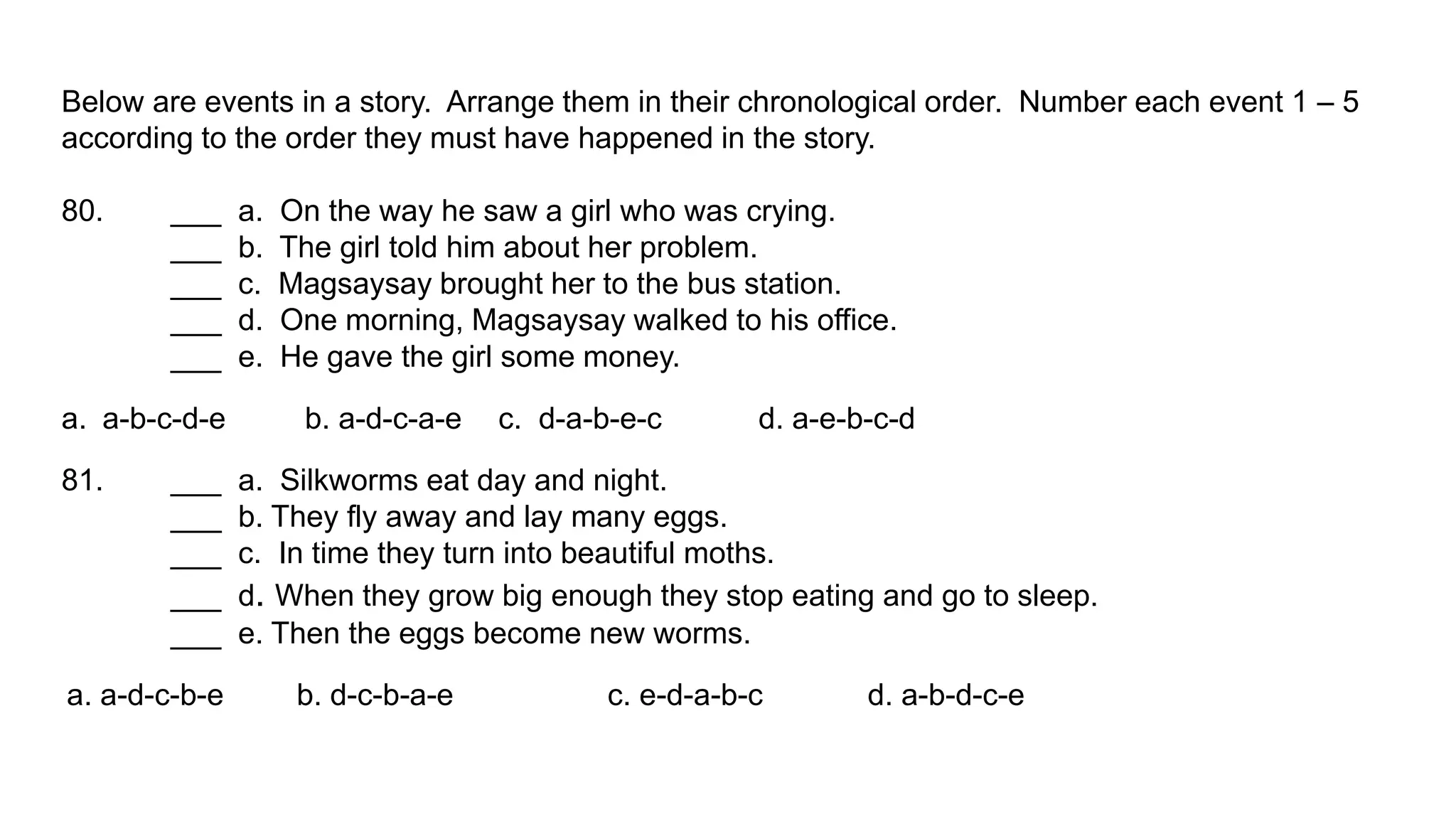 Below are events in a story. Arrange them in their chronological order. Number each event 1 – 5 according to the order they must have happened in the story.

80. ____ a. On the way he saw a girl who was crying.
____ b. The girl told him about her problem.
____ c. Magsaysay brought her to the bus station.
____ d. One morning, Magsaysay walked to his office.
____ e. He gave the girl some money.

a. a-b-c-d-e b. a-d-c-a-e c. d-a-b-e-c d. a-e-b-c-d

81. ____ a. Silkworms eat day and night.
____ b. They fly away and lay many eggs.
____ c. In time they turn into beautiful moths.
____ d. When they grow big enough they stop eating and go to sleep.
____ e. Then the eggs become new worms.

a. a-d-c-b-e b. d-c-b-a-e c. e-d-a-b-c d. a-b-d-c-e